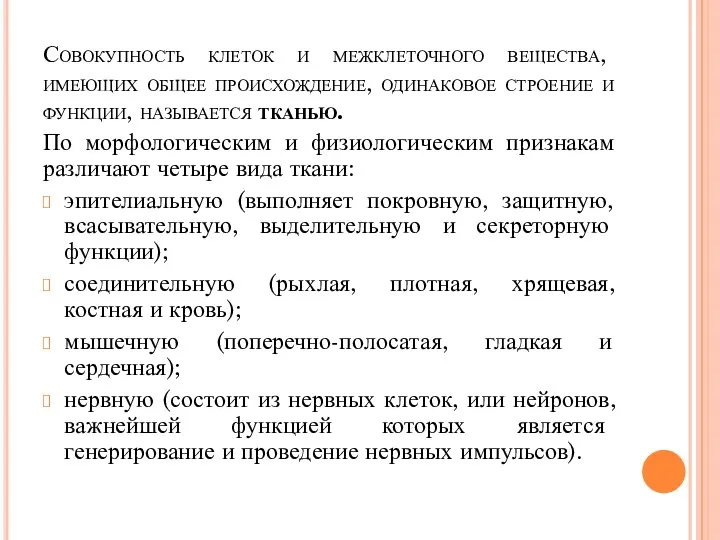 Совокупность клеток и межклеточного вещества, имеющих общее происхождение, одинаковое строение и функции, называется тканью.

По морфологическим и физиологическим признакам различают четыре вида ткани:

эпителиальную (выполняет покровную, защитную, всасывательную, выделительную и секреторную функции);

соединительную (рыхлая, плотная, хрящевая, костная и кровь);

мышечную (поперечно-полосатая, гладкая и сердечная);

нервную (состоит из нервных клеток, или нейронов, важнейшей функцией которых является генерирование и проведение нервных импульсов).